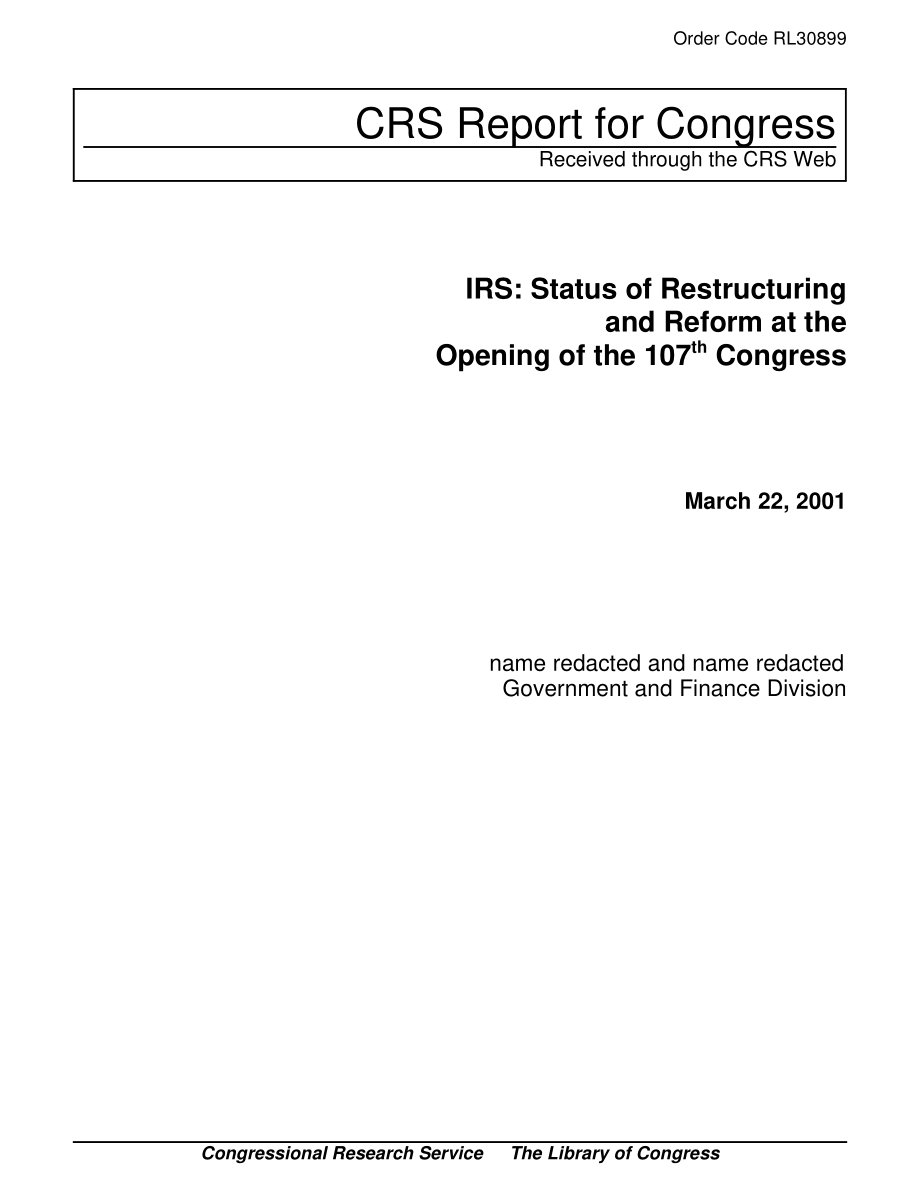 Order Code RL30899

CRS Report for Congress
Received through the CRS Web

IRS: Status of Restructuring and Reform at the Opening of the 107$^{th}$ Congress

March 22, 2001

name redacted and name redacted
Government and Finance Division

Congressional Research Service The Library of Congress